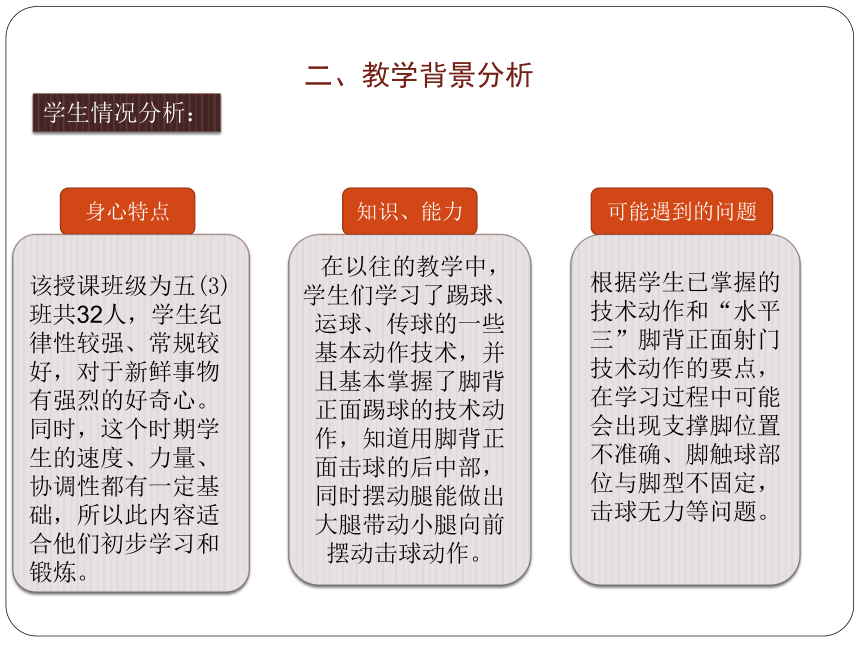 二、教学背景分析

学生情况分析：

身心特点

该授课班级为五(3)班共32人，学生纪律性较强、常规较好，对于新鲜事物有强烈的好奇心。同时，这个时期学生的速度、力量、协调性都有一定基础，所以此内容适合他们初步学习和锻炼。

知识、能力

在以往的教学中，学生们学习了踢球、运球、传球的一些基本动作技术，并且基本掌握了脚背正面踢球的技术动作，知道用脚背正面击球的后中部，同时摆动腿能做出大腿带动小腿向前摆动击球动作。

可能遇到的问题

根据学生已掌握的技术动作和“水平三”脚背正面射门技术动作的要点，在学习过程中可能会出现支撑脚位置不准确、脚触球部位与脚型不固定，击球无力等问题。